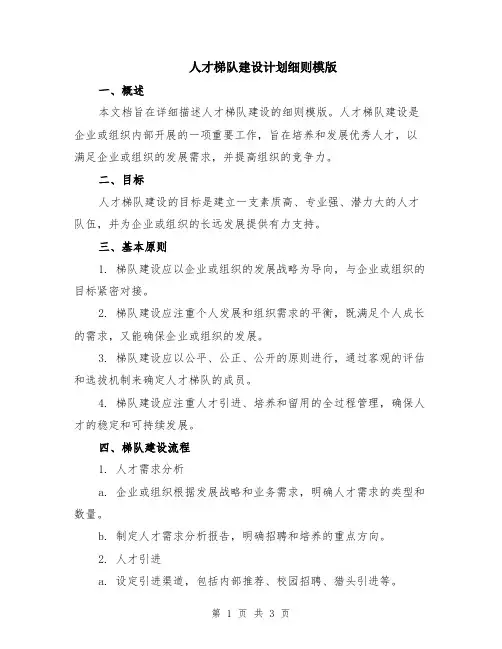 人才梯队建设计划细则模版

一、概述

本文档旨在详细描述人才梯队建设的细则模版。人才梯队建设是企业或组织内部开展的一项重要工作，旨在培养和发展优秀人才，以满足企业或组织的发展需求，并提高组织的竞争力。

二、目标

人才梯队建设的目标是建立一支素质高、专业强、潜力大的人才队伍，并为企业或组织的长远发展提供有力支持。

三、基本原则

1. 梯队建设应以企业或组织的发展战略为导向，与企业或组织的目标紧密对接。

2. 梯队建设应注重个人发展和组织需求的平衡，既满足个人成长的需求，又能确保企业或组织的发展。

3. 梯队建设应以公平、公正、公开的原则进行，通过客观的评估和选拔机制来确定人才梯队的成员。

4. 梯队建设应注重人才引进、培养和留用的全过程管理，确保人才的稳定和可持续发展。

四、梯队建设流程

1. 人才需求分析

a. 企业或组织根据发展战略和业务需求，明确人才需求的类型和数量。

b. 制定人才需求分析报告，明确招聘和培养的重点方向。

2. 人才引进

a. 设定引进渠道，包括内部推荐、校园招聘、猎头引进等。

第 1 页 共 3 页